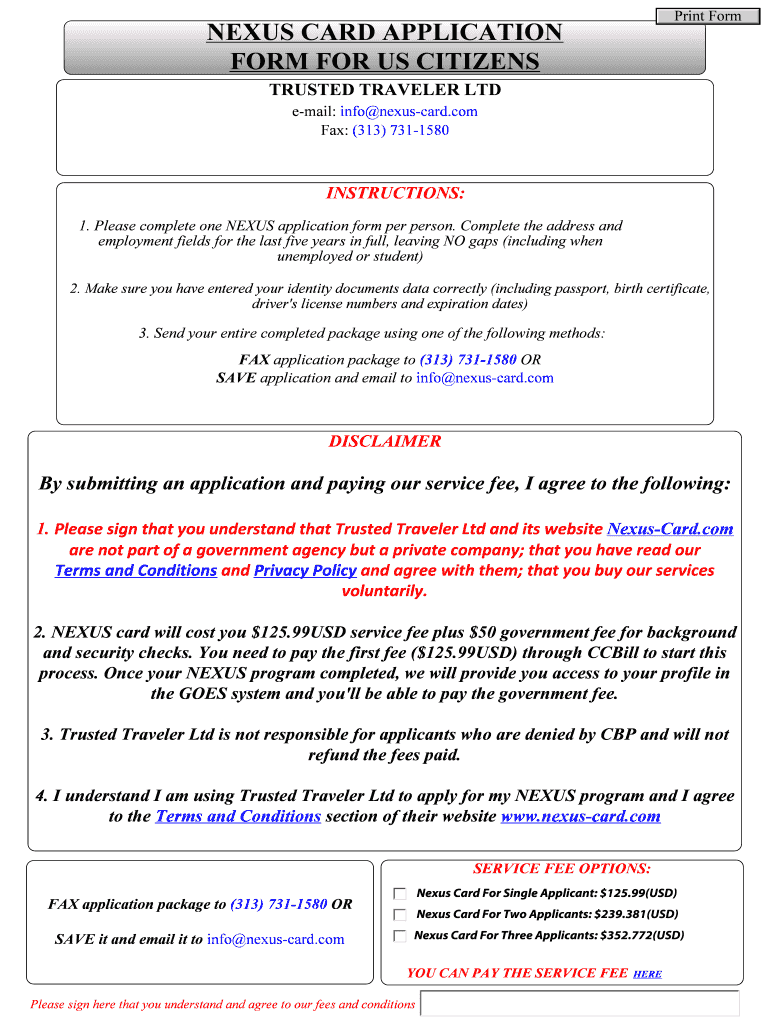 Print Form

NEXUS CARD APPLICATION FORM FOR US CITIZENS

TRUSTED TRAVELER LTD
e-mail: info@nexus-card.com
Fax: (313) 731-1580

INSTRUCTIONS:

1. Please complete one NEXUS application form per person. Complete the address and employment fields for the last five years in full, leaving NO gaps (including when unemployed or student)

2. Make sure you have entered your identity documents data correctly (including passport, birth certificate, driver's license numbers and expiration dates)

3. Send your entire completed package using one of the following methods:

FAX application package to (313) 731-1580 OR
SAVE application and email to info@nexus-card.com

DISCLAIMER

By submitting an application and paying our service fee, I agree to the following:

1. Please sign that you understand that Trusted Traveler Ltd and its website Nexus-Card.com are not part of a government agency but a private company; that you have read our Terms and Conditions and Privacy Policy and agree with them; that you buy our services voluntarily.

2. NEXUS card will cost you $125.99USD service fee plus $50 government fee for background and security checks. You need to pay the first fee ($125.99USD) through CCBill to start this process. Once your NEXUS program completed, we will provide you access to your profile in the GOES system and you'll be able to pay the government fee.

3. Trusted Traveler Ltd is not responsible for applicants who are denied by CBP and will not refund the fees paid.

4. I understand I am using Trusted Traveler Ltd to apply for my NEXUS program and I agree to the Terms and Conditions section of their website www.nexus-card.com

FAX application package to (313) 731-1580 OR

SAVE it and email it to info@nexus-card.com

SERVICE FEE OPTIONS:

Nexus Card For Single Applicant: $125.99(USD)
Nexus Card For Two Applicants: $239.381(USD)
Nexus Card For Three Applicants: $352.772(USD)

YOU CAN PAY THE SERVICE FEE HERE

Please sign here that you understand and agree to our fees and conditions